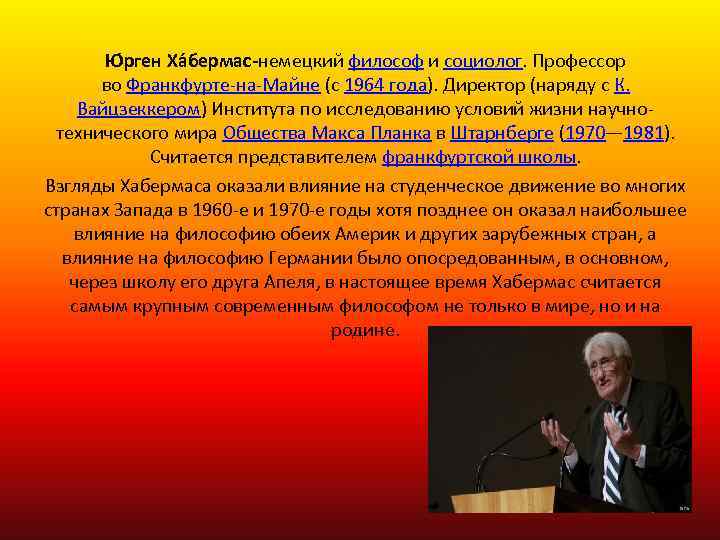 Юрген Ха́бермас-немецкий философ и социолог. Профессор во Франкфурте-на-Майне (с 1964 года). Директор (наряду с К. Вайцзеккером) Института по исследованию условий жизни научно-технического мира Общества Макса Планка в Штарнберге (1970—1981). Считается представителем франкфуртской школы.

Взгляды Хабермаса оказали влияние на студенческое движение во многих странах Запада в 1960-е и 1970-е годы хотя позднее он оказал наибольшее влияние на философию обеих Америк и других зарубежных стран, а влияние на философию Германии было опосредованным, в основном, через школу его друга Апеля, в настоящее время Хабермас считается самым крупным современным философом не только в мире, но и на родине.